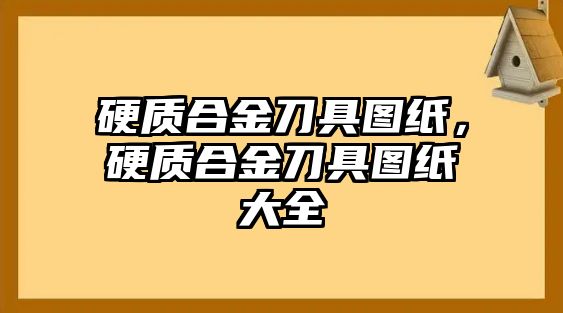 硬质合金刀具图纸，硬质合金刀具图纸大全